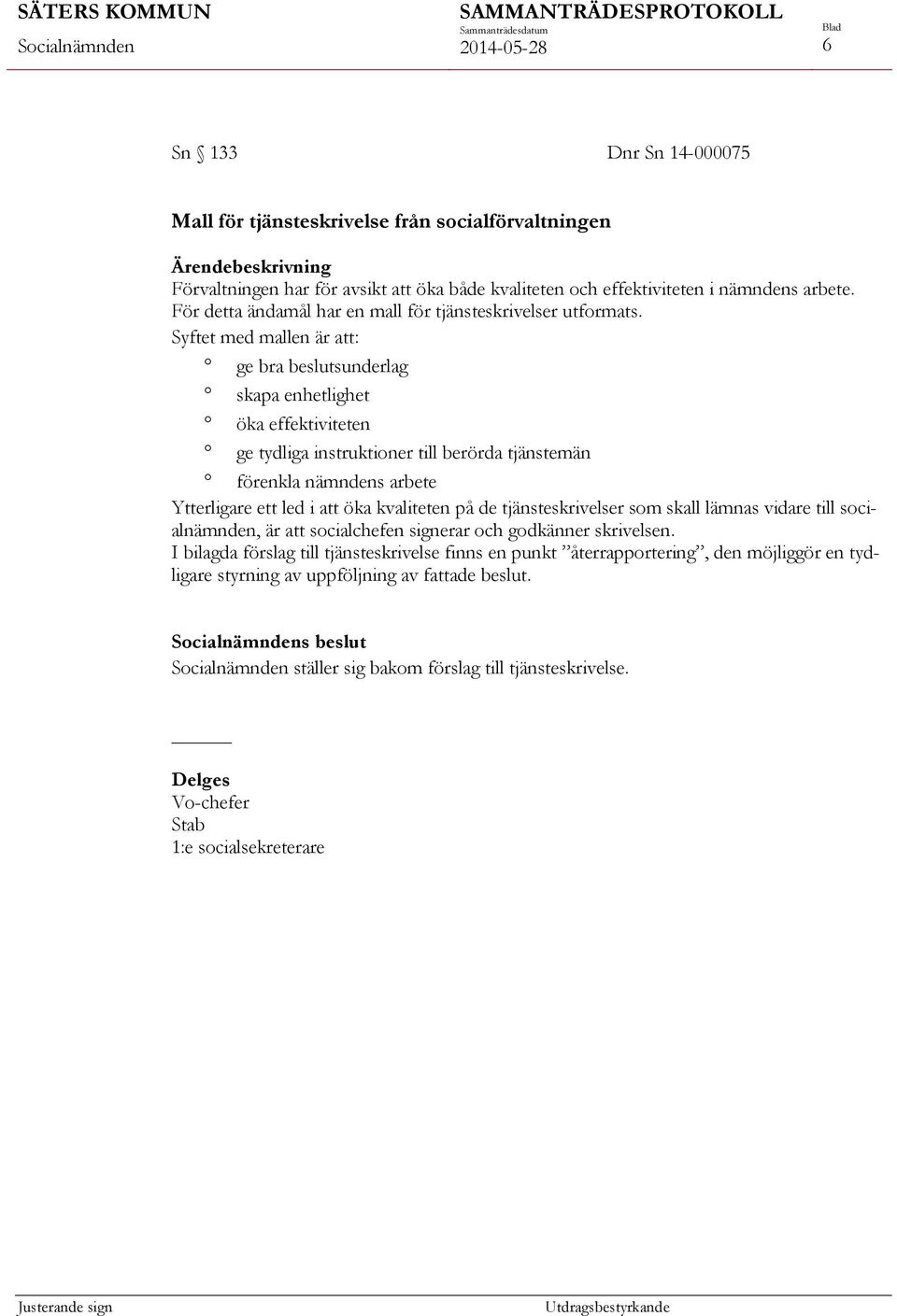 SÄTERS KOMMUN
Socialnämnden

SAMMANTRÄDESPROTOKOLL
Sammanträdesdatum
2014-05-28

Blad
6

Sn § 133

Dnr Sn 14-000075

Mall för tjänsteskrivelse från socialförvaltningen

Ärendebeskrivning
Förvaltningen har för avsikt att öka både kvaliteten och effektiviteten i nämndens arbete. För detta ändamål har en mall för tjänsteskrivelser utformats.
Syftet med mallen är att:
° ge bra beslutsunderlag
° skapa enhetlighet
° öka effektiviteten
° ge tydliga instruktioner till berörda tjänstemän
° förenkla nämndens arbete
Ytterligare ett led i att öka kvaliteten på de tjänsteskrivelser som skall lämnas vidare till socialnämnden, är att socialchefen signerar och godkänner skrivelsen.
I bilagda förslag till tjänsteskrivelse finns en punkt ”återrapportering”, den möjliggör en tydligare styrning av uppföljning av fattade beslut.

Socialnämndens beslut
Socialnämnden ställer sig bakom förslag till tjänsteskrivelse.

Delges
Vo-chefer
Stab
1:e socialsekreterare

Justerande sign

Utdragsbestyrkande